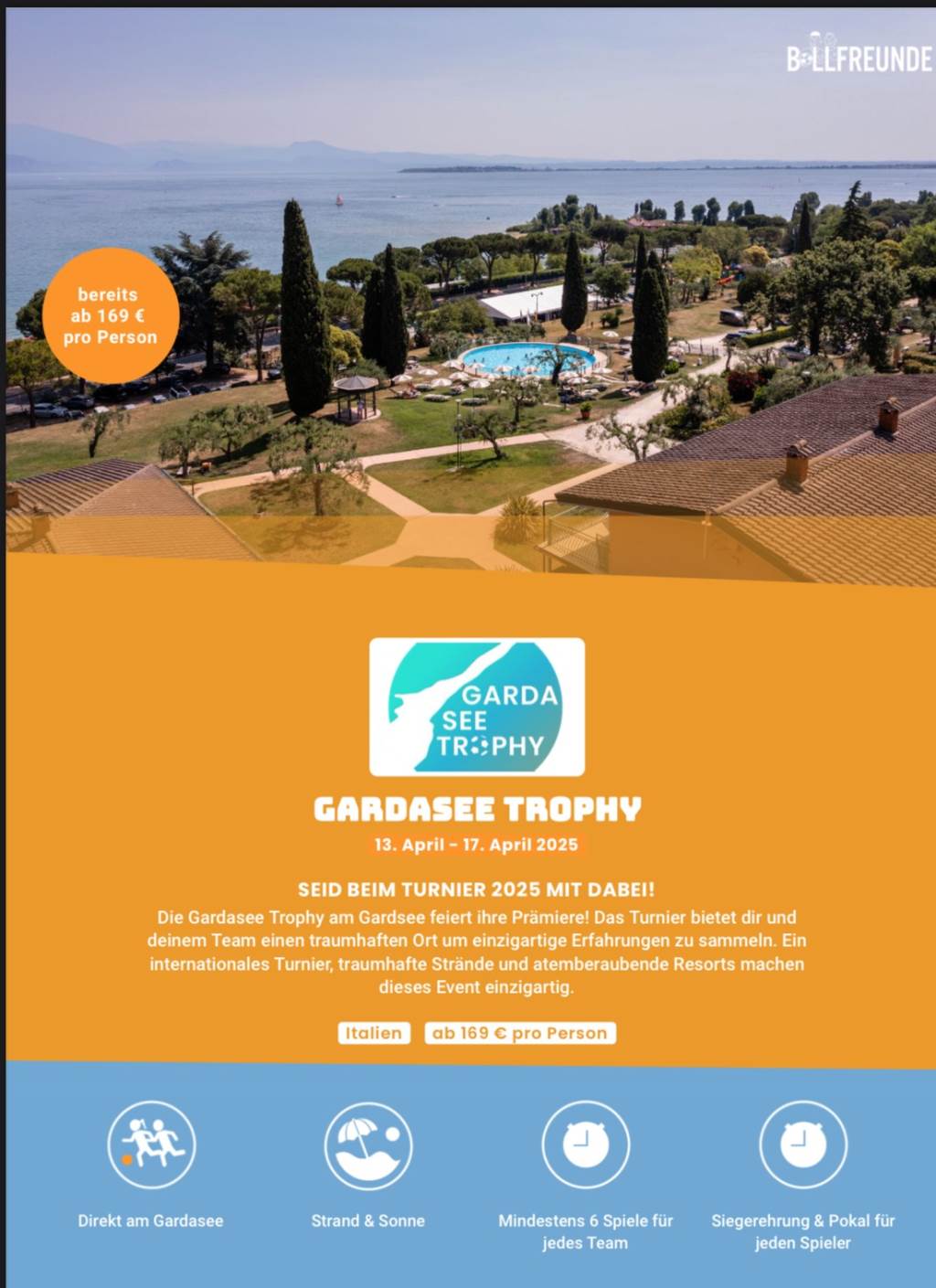 BALLFREUNDE

bereits
ab 169 €
pro Person

GARDA
SEE
TROPHY

GARDASEE TROPHY

13. April - 17. April 2025

SEID BEIM TURNIER 2025 MIT DABEI!

Die Gardasee Trophy am Gardsee feiert ihre Prämiere! Das Turnier bietet dir und deinem Team einen traumhaften Ort um einzigartige Erfahrungen zu sammeln. Ein internationales Turnier, traumhafte Strände und atemberaubende Resorts machen dieses Event einzigartig.

Italien ab 169 € pro Person

Direkt am Gardasee

Strand & Sonne

Mindestens 6 Spiele für jedes Team

Siegerehrung & Pokal für jeden Spieler